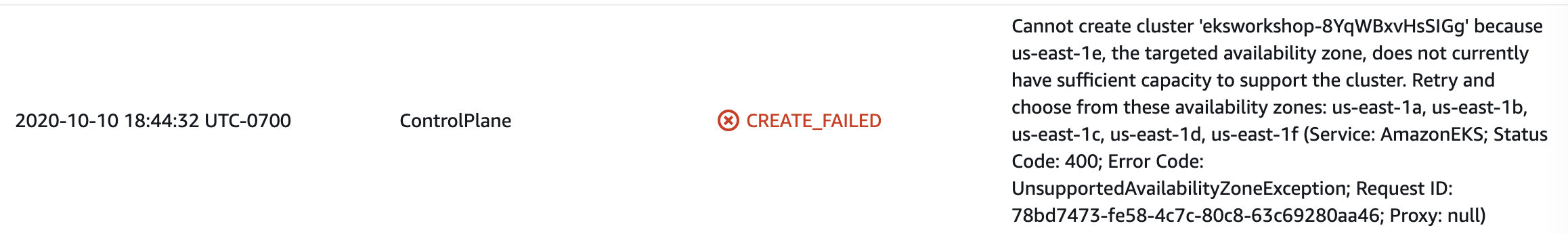 | 2020-10-10 18:44:32 UTC-0700 | ControlPlane | CREATE_FAILED | Cannot create cluster 'eksworkshop-8YqWBxvHsSIGg' because us-east-1e, the targeted availability zone, does not currently have sufficient capacity to support the cluster. Retry and choose from these availability zones: us-east-1a, us-east-1b, us-east-1c, us-east-1d, us-east-1f (Service: AmazonEKS; Status Code: 400; Error Code: UnsupportedAvailabilityZoneException; Request ID: 78bd7473-fe58-4c7c-80c8-63c69280aa46; Proxy: null) |
|---|---|---|---|